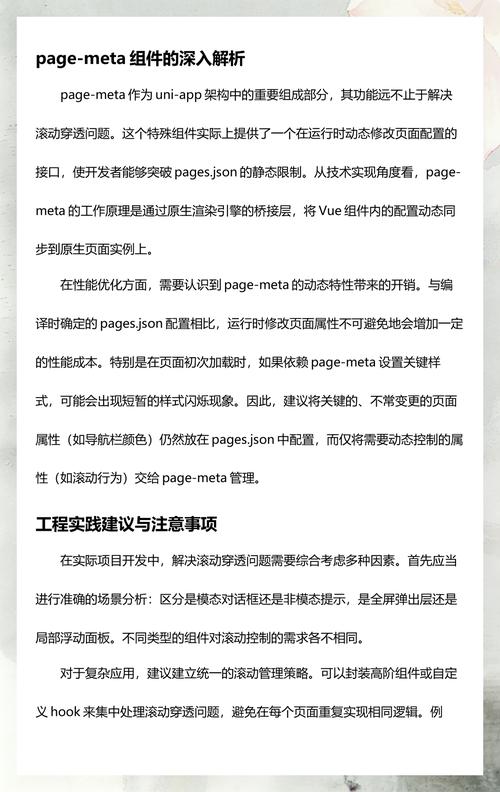 page-meta 组件的深入解析

page-meta 作为 uni-app 架构中的重要组成部分，其功能远不止于解决滚动穿透问题。这个特殊组件实际上提供了一个在运行时动态修改页面配置的接口，使开发者能够突破 pages.json 的静态限制。从技术实现角度看，page-meta 的工作原理是通过原生渲染引擎的桥接层，将 Vue 组件内的配置动态同步到原生页面实例上。

在性能优化方面，需要认识到 page-meta 的动态特性带来的开销。与编译时确定的 pages.json 配置相比，运行时修改页面属性不可避免地会增加一定的性能成本。特别是在页面初次加载时，如果依赖 page-meta 设置关键样式，可能会出现短暂的样式闪烁现象。因此，建议将关键的、不常变更的页面属性（如导航栏颜色）仍然放在 pages.json 中配置，而仅将需要动态控制的属性（如滚动行为）交给 page-meta 管理。

工程实践建议与注意事项

在实际项目开发中，解决滚动穿透问题需要综合考虑多种因素。首先应当进行准确的场景分析：区分是模态对话框还是非模态提示，是全屏弹出层还是局部浮动面板。不同类型的组件对滚动控制的需求各不相同。

对于复杂应用，建议建立统一的滚动管理策略。可以封装高阶组件或自定义 hook 来集中处理滚动穿透问题，避免在每个页面重复实现相同逻辑。例